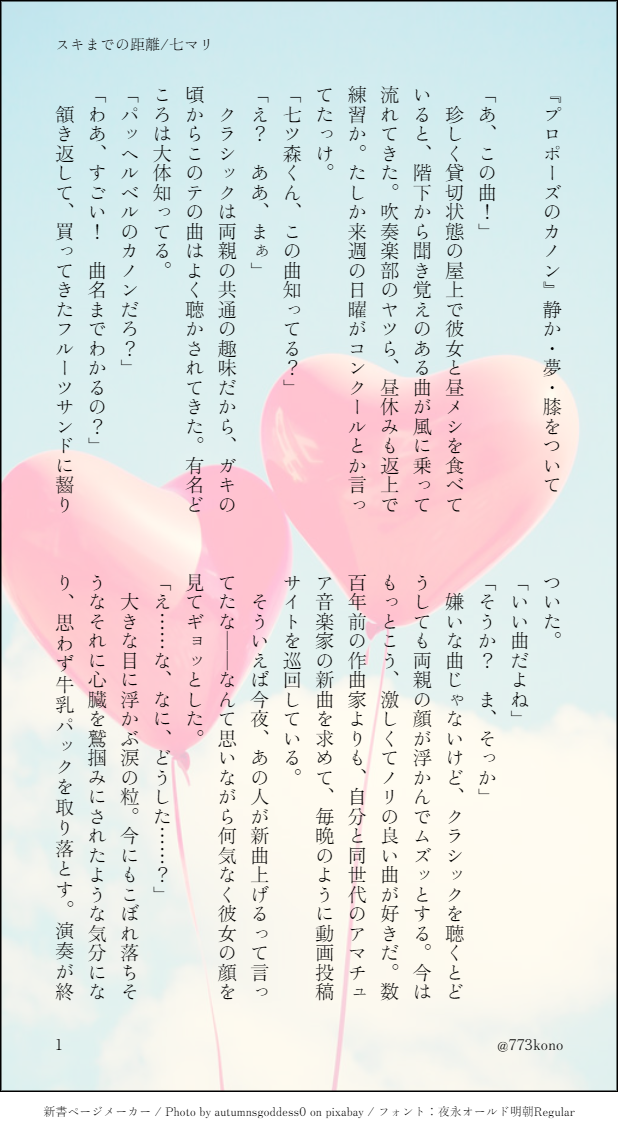 スキまでの距離/七マリ

『プロポーズのカノン』静か・夢・膝をついて

「あ、この曲!」

珍しく貸切状態の屋上で彼女と昼メシを食べていると、階下から聞き覚えのある曲が風に乗って流れてきた。吹奏楽部のヤツら、昼休みも返上で練習か。たしか来週の日曜がコンクールとか言ってたっけ。

「七ツ森くん、この曲知ってる?」

「え? ああ、まぁ」

クラシックは両親の共通の趣味だから、ガキの頃からこのテの曲はよく聴かされてきた。有名どころは大体知ってる。

「パッヘルベルのカノンだろ?」

「わあ、すごい! 曲名までわかるの?」

頷き返して、買ってきたフルーツサンドに齧りついた。

「いい曲だよね」

「そうか? ま、そっか」

嫌いな曲じゃないけど、クラシックを聴くとどうしても両親の顔が浮かんでムズッとする。今はもっとこう、激しくてノリの良い曲が好きだ。数百年前の作曲家よりも、自分と同世代のアマチュア音楽家の新曲を求めて、毎晩のように動画投稿サイトを巡回している。

そういえば今夜、あの人が新曲上げるって言ってたな――なんて思いながら何気なく彼女の顔を見てギョッとした。

「え……な、なに、どうした……?」

大きな目に浮かぶ涙の粒。今にもこぼれ落ちそうなそれに心臓を鷲掴みにされたような気分になり、思わず牛乳パックを取り落とす。演奏が終

1

@773kono

新書ページメーカー / Photo by autumnsgoddess0 on pixabay / フォント:夜永オールド明朝Regular